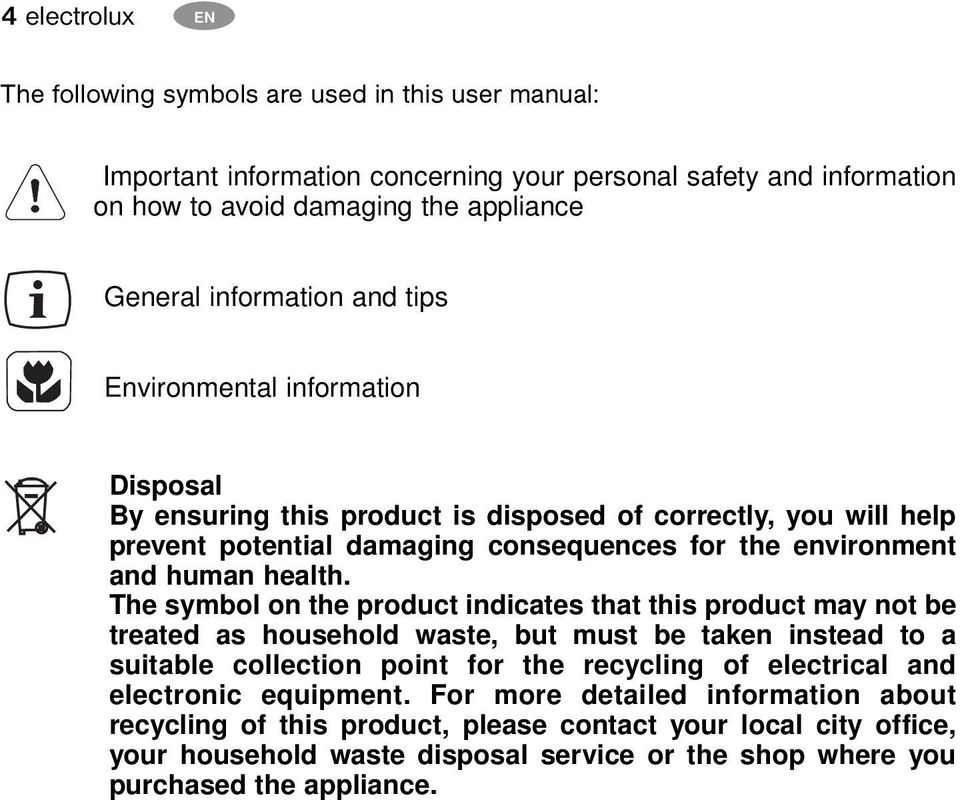 4 electrolux EN

The following symbols are used in this user manual:

Important information concerning your personal safety and information on how to avoid damaging the appliance

General information and tips

Environmental information

Disposal
By ensuring this product is disposed of correctly, you will help prevent potential damaging consequences for the environment and human health.
The symbol on the product indicates that this product may not be treated as household waste, but must be taken instead to a suitable collection point for the recycling of electrical and electronic equipment. For more detailed information about recycling of this product, please contact your local city office, your household waste disposal service or the shop where you purchased the appliance.